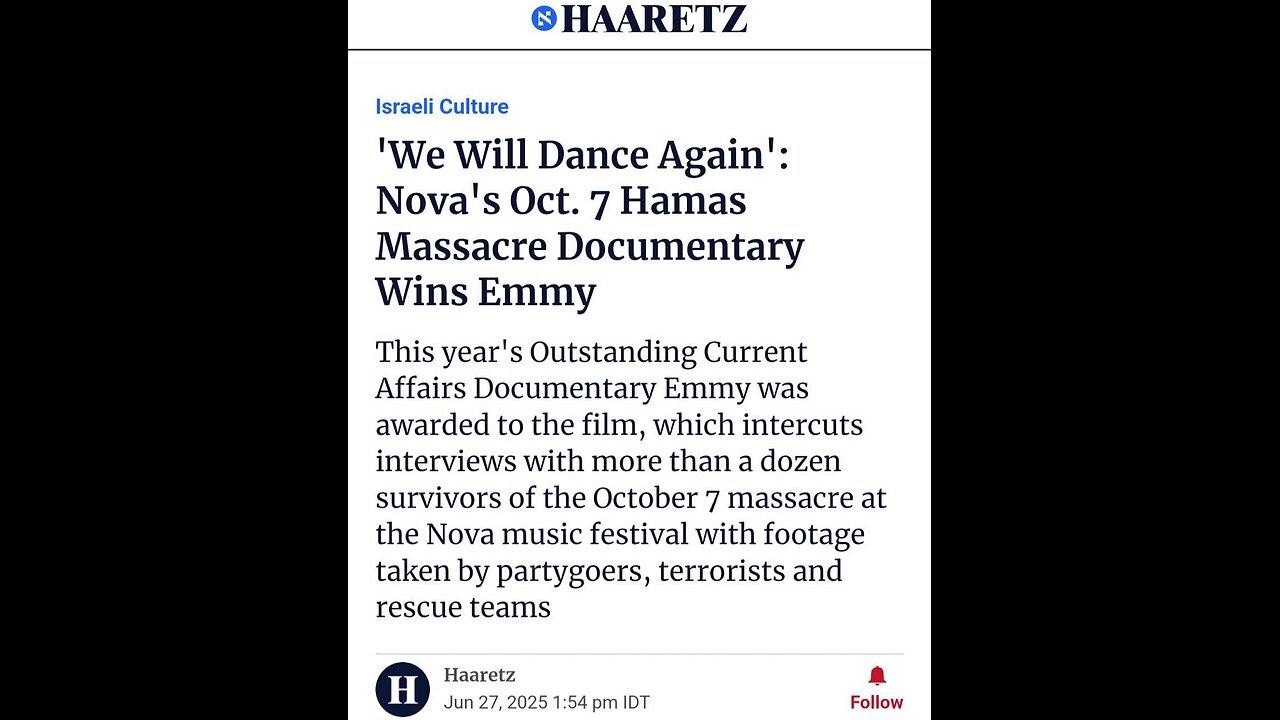 HAARETZ

Israeli Culture

'We Will Dance Again': Nova's Oct. 7 Hamas Massacre Documentary Wins Emmy

This year's Outstanding Current Affairs Documentary Emmy was awarded to the film, which intercuts interviews with more than a dozen survivors of the October 7 massacre at the Nova music festival with footage taken by partygoers, terrorists and rescue teams

H

Haaretz
Jun 27, 2025 1:54 pm IDT

Follow